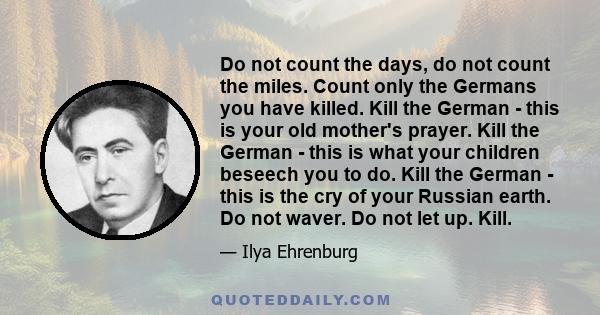 Do not count the days, do not count the miles. Count only the Germans you have killed. Kill the German - this is your old mother's prayer. Kill the German - this is what your children beseech you to do. Kill the German - this is the cry of your Russian earth. Do not waver. Do not let up. Kill.

— Ilya Ehrenburg

QUOTEDDAILY.COM